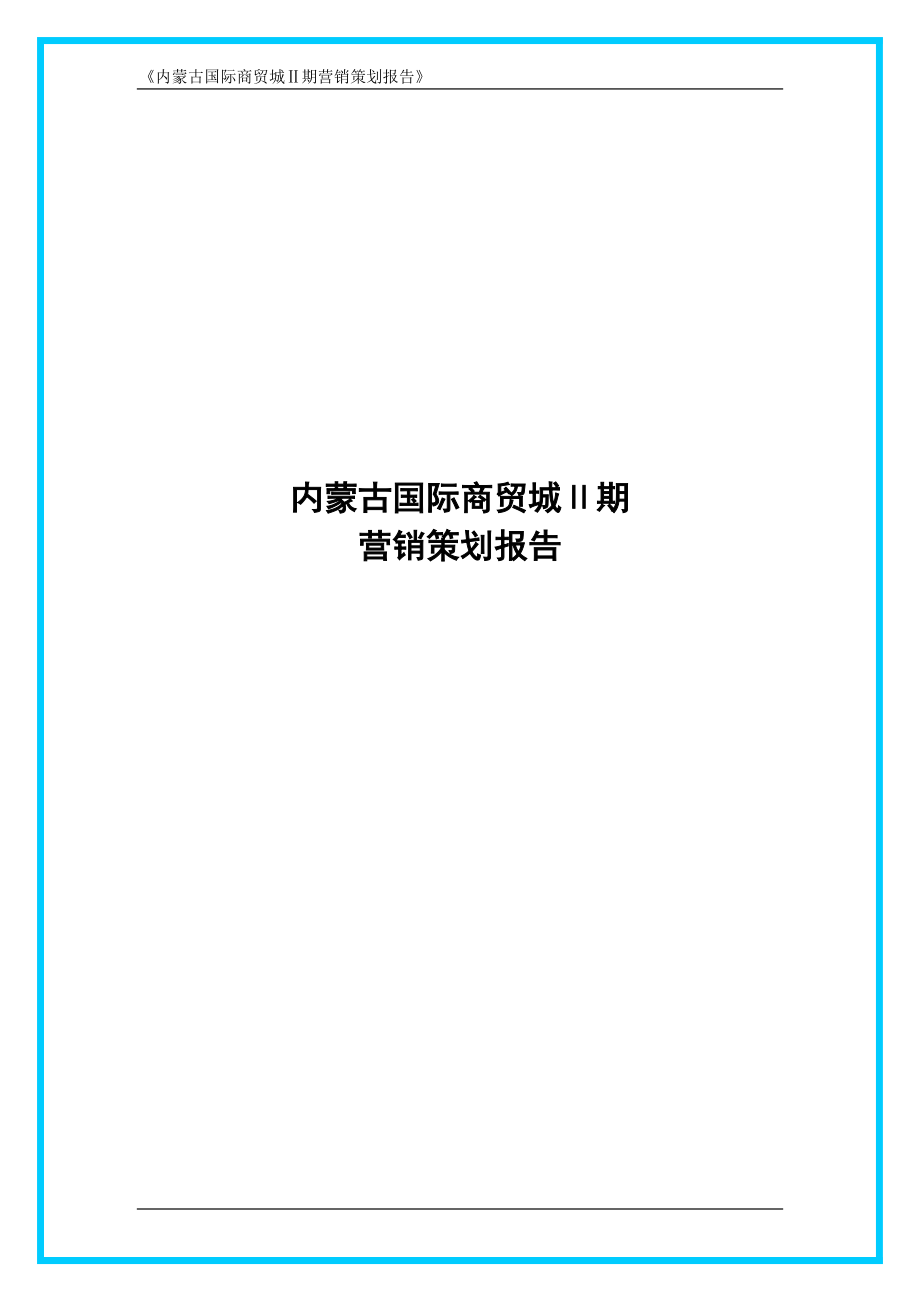 《内蒙古国际商贸城II期营销策划报告》

内蒙古国际商贸城II期
营销策划报告